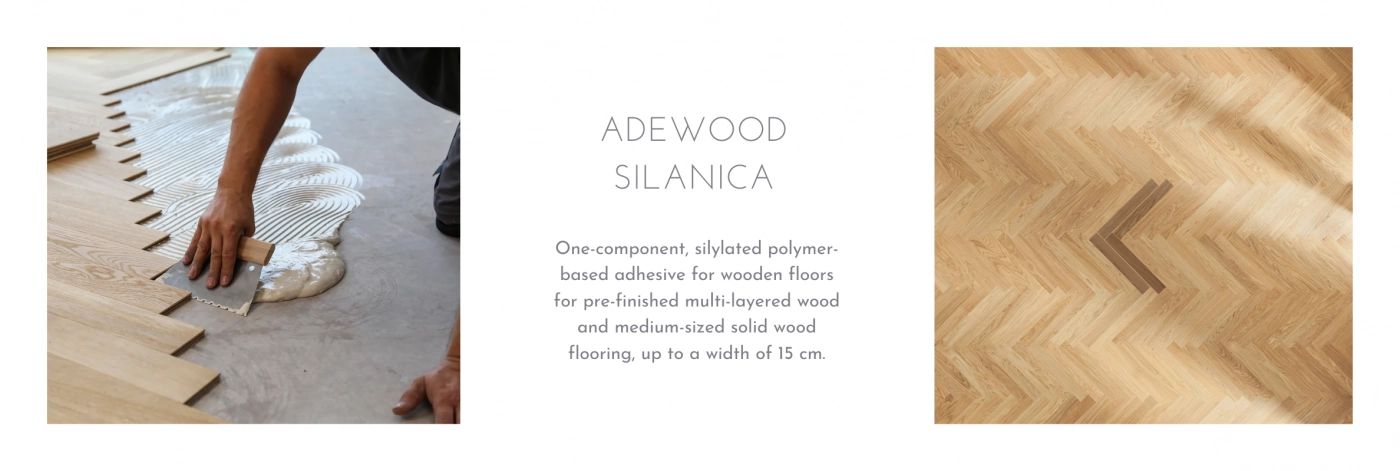 ADEWOOD
SILANICA

One-component, silylated polymer-based adhesive for wooden floors for pre-finished multi-layered wood and medium-sized solid wood flooring, up to a width of 15 cm.